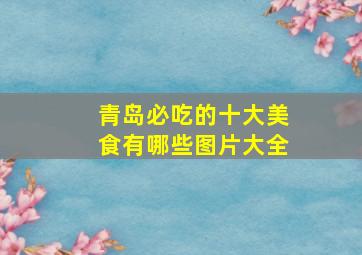 青岛必吃的十大美食有哪些图片大全